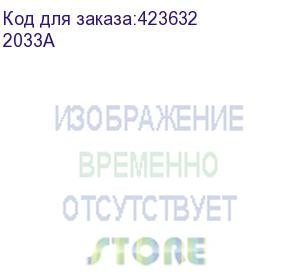 Код для заказа:423632
2033A

ИЗОБРАЖЕНИЕ
ВРЕМЕННО
ОТСУТСТВУЕТ
STORE